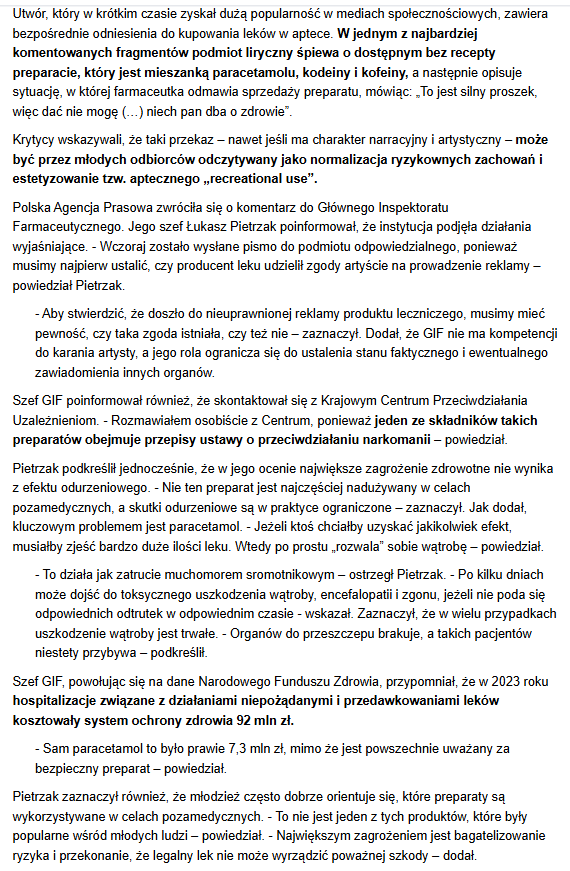 Utwór, który w krótkim czasie zyskał dużą popularność w mediach społecznościowych, zawiera bezpośrednie odniesienia do kupowania leków w aptece. W jednym z najbardziej komentowanych fragmentów podmiot liryczny śpiewa o dostępnym bez recepty preparacie, który jest mieszanką paracetamolu, kodeiny i kofeiny, a następnie opisuje sytuację, w której farmaceutka odmawia sprzedaży preparatu, mówiąc: „To jest silny proszek, więc dać nie mogę (…) niech pan dba o zdrowie".

Krytycy wskazywali, że taki przekaz – nawet jeśli ma charakter narracyjny i artystyczny – może być przez młodych odbiorców odczytywany jako normalizacja ryzykownych zachowań i estetyzowanie tzw. aptecznego „recreational use".

Polska Agencja Prasowa zwróciła się o komentarz do Głównego Inspektoratu Farmaceutycznego. Jego szef Łukasz Pietrzak poinformował, że instytucja podjęła działania wyjaśniające. - Wczoraj zostało wysłane pismo do podmiotu odpowiedzialnego, ponieważ musimy najpierw ustalić, czy producent leku udzielił zgody artyście na prowadzenie reklamy – powiedział Pietrzak.

- Aby stwierdzić, że doszło do nieuprawnionej reklamy produktu leczniczego, musimy mieć pewność, czy taka zgoda istniała, czy też nie – zaznaczył. Dodał, że GIF nie ma kompetencji do karania artysty, a jego rola ogranicza się do ustalenia stanu faktycznego i ewentualnego zawiadomienia innych organów.

Szef GIF poinformował również, że skontaktował się z Krajowym Centrum Przeciwdziałania Uzależnieniom. - Rozmawiałem osobiście z Centrum, ponieważ jeden ze składników takich preparatów obejmuje przepisy ustawy o przeciwdziałaniu narkomanii – powiedział.

Pietrzak podkreślił jednocześnie, że w jego ocenie największe zagrożenie zdrowotne nie wynika z efektu odurzeniowego. - Nie ten preparat jest najczęściej nadużywany w celach pozamedycznych, a skutki odurzeniowe są w praktyce ograniczone – zaznaczył. Jak dodał, kluczowym problemem jest paracetamol. - Jeżeli ktoś chciałby uzyskać jakikolwiek efekt, musiałby zjeść bardzo duże ilości leku. Wtedy po prostu „rozwala" sobie wątrobę – powiedział.

- To działa jak zatrucie muchomorem sromotnikowym – ostrzegł Pietrzak. - Po kilku dniach może dojść do toksycznego uszkodzenia wątroby, encefalopatii i zgonu, jeżeli nie poda się odpowiednich odtrutek w odpowiednim czasie - wskazał. Zaznaczył, że w wielu przypadkach uszkodzenie wątroby jest trwałe. - Organów do przeszczepu brakuje, a takich pacjentów niestety przybywa – podkreślił.

Szef GIF, powołując się na dane Narodowego Funduszu Zdrowia, przypomniał, że w 2023 roku hospitalizacje związane z działaniami niepożądanymi i przedawkowaniami leków kosztowały system ochrony zdrowia 92 mln zł.

- Sam paracetamol to było prawie 7,3 mln zł, mimo że jest powszechnie uważany za bezpieczny preparat – powiedział.

Pietrzak zaznaczył również, że młodzież często dobrze orientuje się, które preparaty są wykorzystywane w celach pozamedycznych. - To nie jest jeden z tych produktów, które były popularne wśród młodych ludzi – powiedział. - Największym zagrożeniem jest bagatelizowanie ryzyka i przekonanie, że legalny lek nie może wyrządzić poważnej szkody – dodał.